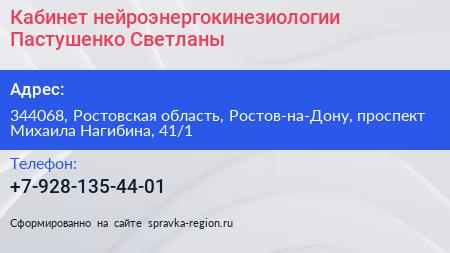 Кабинет нейроэнергокинезиологии Пастушенко Светланы

Адрес:

344068, Ростовская область, Ростов-на-Дону, проспект Михаила Нагибина, 41/1

Телефон:

+7-928-135-44-01

Сформированно на сайте spravka-region.ru